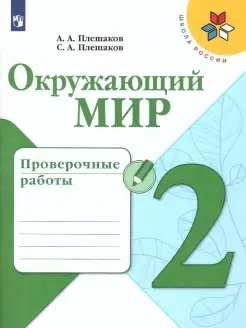 ШКОЛА РОССИИ

А. А. Плешаков
С. А. Плешаков

Окружающий
МИР

Проверочные
работы

2